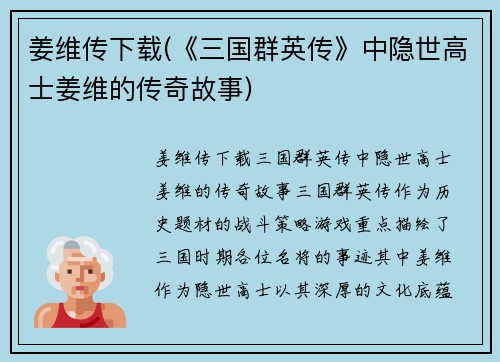 姜维传下载(《三国群英传》中隐世高士姜维的传奇故事)

姜维传下载三国群英传中隐世高士姜维的传奇故事三国群英传作为历史题材的战斗策略游戏重点描绘了三国时期各位名将的事迹其中姜维作为隐世高士以其深厚的文化底蕴